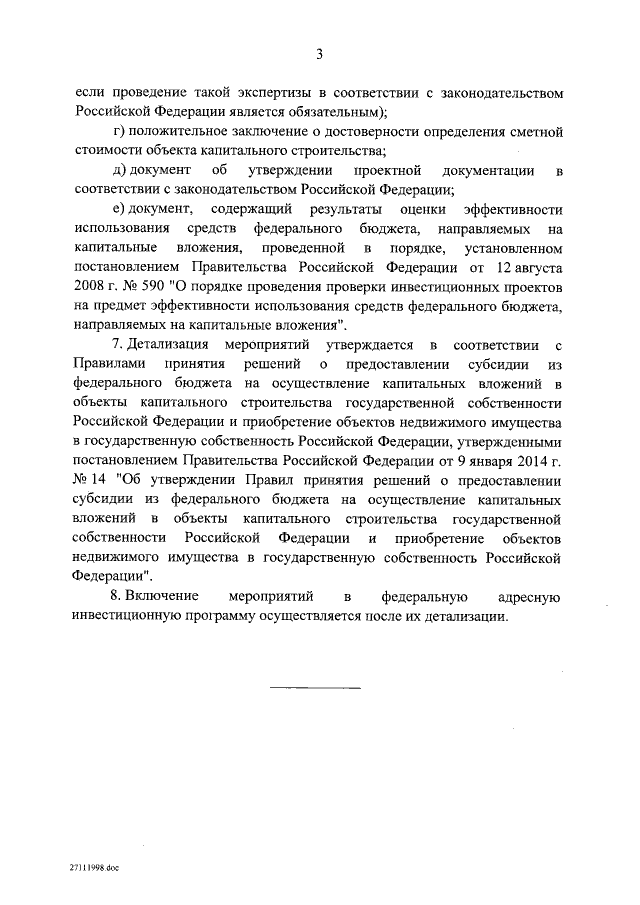 3

если проведение такой экспертизы в соответствии с законодательством Российской Федерации является обязательным);

г) положительное заключение о достоверности определения сметной стоимости объекта капитального строительства;

д) документ об утверждении проектной документации в соответствии с законодательством Российской Федерации;

е) документ, содержащий результаты оценки эффективности использования средств федерального бюджета, направляемых на капитальные вложения, проведенной в порядке, установленном постановлением Правительства Российской Федерации от 12 августа 2008 г. № 590 "О порядке проведения проверки инвестиционных проектов на предмет эффективности использования средств федерального бюджета, направляемых на капитальные вложения".

7. Детализация мероприятий утверждается в соответствии с Правилами принятия решений о предоставлении субсидии из федерального бюджета на осуществление капитальных вложений в объекты капитального строительства государственной собственности Российской Федерации и приобретение объектов недвижимого имущества в государственную собственность Российской Федерации, утвержденными постановлением Правительства Российской Федерации от 9 января 2014 г. № 14 "Об утверждении Правил принятия решений о предоставлении субсидии из федерального бюджета на осуществление капитальных вложений в объекты капитального строительства государственной собственности Российской Федерации и приобретение объектов недвижимого имущества в государственную собственность Российской Федерации".

8. Включение мероприятий в федеральную адресную инвестиционную программу осуществляется после их детализации.

27111998.doc